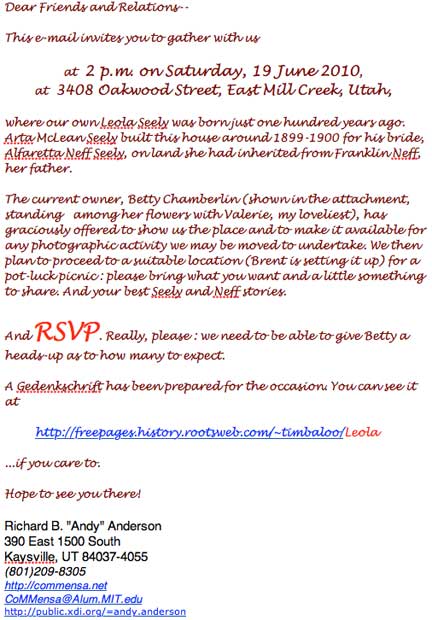 Dear Friends and Relations--

This e-mail invites you to gather with us

at 2 p.m. on Saturday, 19 June 2010,
at 3408 Oakwood Street, East Mill Creek, Utah,

where our own Leola Seely was born just one hundred years ago. Arta McLean Seely built this house around 1899-1900 for his bride, Alfaretta Neff Seely, on land she had inherited from Franklin Neff, her father.

The current owner, Betty Chamberlin (shown in the attachment, standing among her flowers with Valerie, my loveliest), has graciously offered to show us the place and to make it available for any photographic activity we may be moved to undertake. We then plan to proceed to a suitable location (Brent is setting it up) for a pot-luck picnic: please bring what you want and a little something to share. And your best Seely and Neff stories.

And RSVP. Really, please: we need to be able to give Betty a heads-up as to how many to expect.

A Gedenkschrift has been prepared for the occasion. You can see it at

http://freepages.history.rootsweb.com/~timbaloo/Leola

...if you care to.

Hope to see you there!

Richard B. "Andy" Anderson
390 East 1500 South
Kaysville, UT 84037-4055
(801)209-8305
http://commensa.net
CoMMensa@Alum.MIT.edu
http://public.xdi.org/=andy.anderson